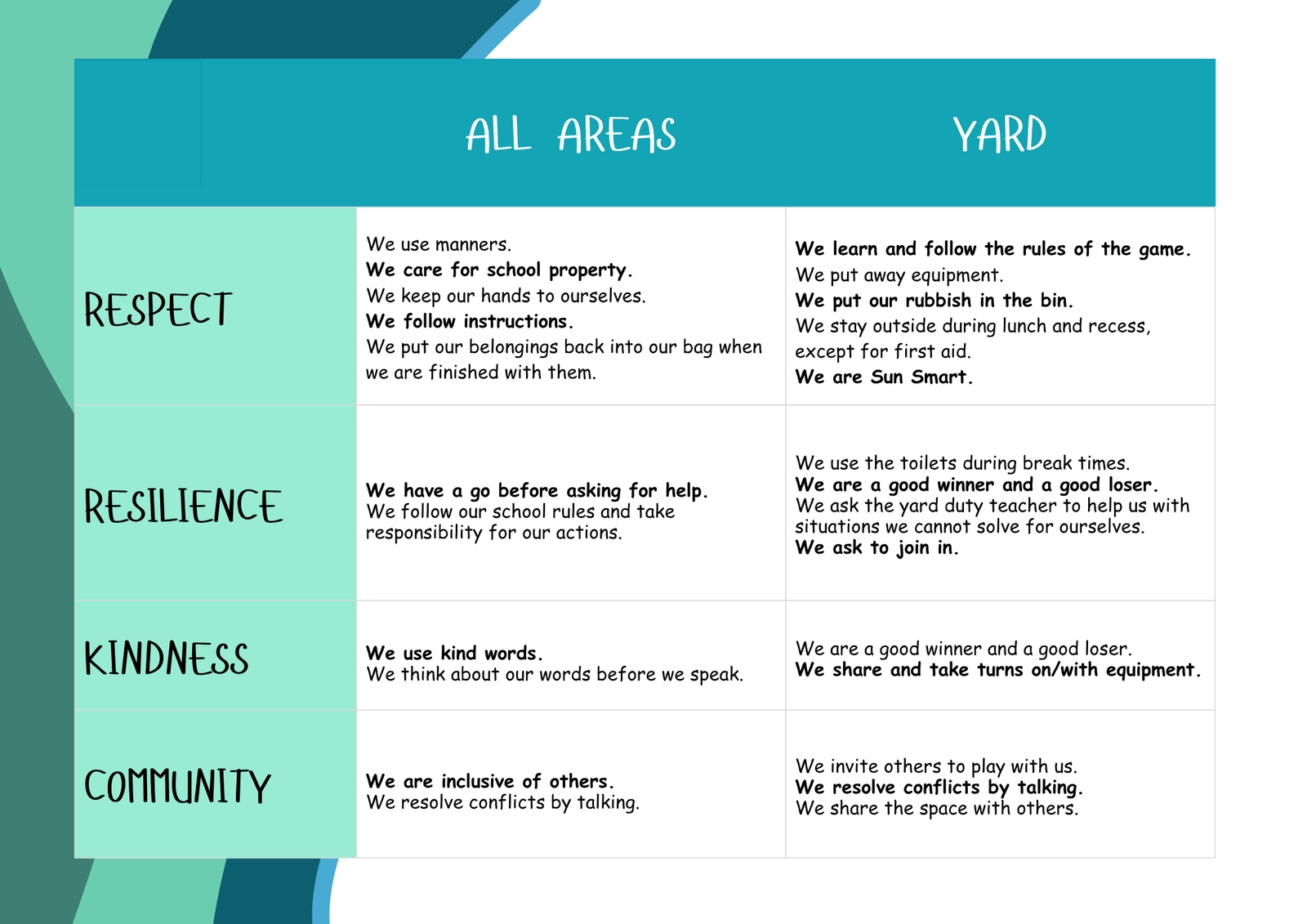 | | ALL AREAS | YARD |
|---|---|---|
| RESPECT | We use manners. We care for school property. We keep our hands to ourselves. We follow instructions. We put our belongings back into our bag when we are finished with them. | We learn and follow the rules of the game. We put away equipment. We put our rubbish in the bin. We stay outside during lunch and recess, except for first aid. We are Sun Smart. |
| RESILIENCE | We have a go before asking for help. We follow our school rules and take responsibility for our actions. | We use the toilets during break times. We are a good winner and a good loser. We ask the yard duty teacher to help us with situations we cannot solve for ourselves. We ask to join in. |
| KINDNESS | We use kind words. We think about our words before we speak. | We are a good winner and a good loser. We share and take turns on/with equipment. |
| COMMUNITY | We are inclusive of others. We resolve conflicts by talking. | We invite others to play with us. We resolve conflicts by talking. We share the space with others. |